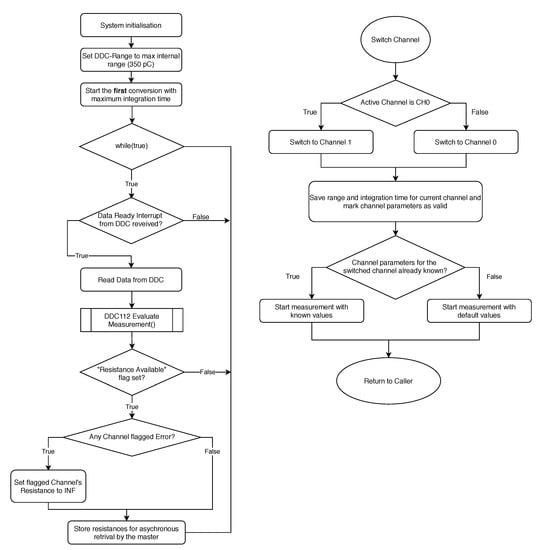 System initialisation

Set DDC-Range to max internal range (350 pC)

Start the first conversion with maximum integration time

while(true)

True

Data Ready Interrupt from DDC reveived?

False

True

Read Data from DDC

DDC112 Evaluate Measurement()

"Resistance Available" flag set?

False

True

Any Channel flagged Error?

True

False

Set flagged Channel's Resistance to INF

Store resistances for asychronous retrival by the master

Switch Channel

Active Channel is CH0

True

False

Switch to Channel 1

Switch to Channel 0

Save range and integration time for current channel and mark channel parameters as valid

Channel parameters for the switched channel already known?

True

False

Start measurement with known values

Start measurement with default values

Return to Caller